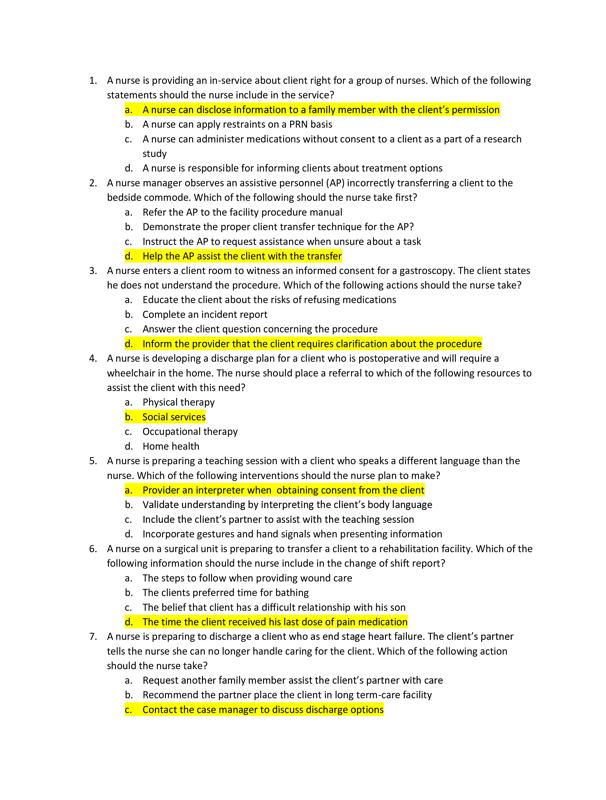 1. A nurse is providing an in-service about client right for a group of nurses. Which of the following statements should the nurse include in the service?
a. A nurse can disclose information to a family member with the client's permission
b. A nurse can apply restraints on a PRN basis
c. A nurse can administer medications without consent to a client as a part of a research study
d. A nurse is responsible for informing clients about treatment options
2. A nurse manager observes an assistive personnel (AP) incorrectly transferring a client to the bedside commode. Which of the following should the nurse take first?
a. Refer the AP to the facility procedure manual
b. Demonstrate the proper client transfer technique for the AP?
c. Instruct the AP to request assistance when unsure about a task
d. Help the AP assist the client with the transfer
3. A nurse enters a client room to witness an informed consent for a gastroscopy. The client states he does not understand the procedure. Which of the following actions should the nurse take?
a. Educate the client about the risks of refusing medications
b. Complete an incident report
c. Answer the client question concerning the procedure
d. Inform the provider that the client requires clarification about the procedure
4. A nurse is developing a discharge plan for a client who is postoperative and will require a wheelchair in the home. The nurse should place a referral to which of the following resources to assist the client with this need?
a. Physical therapy
b. Social services
c. Occupational therapy
d. Home health
5. A nurse is preparing a teaching session with a client who speaks a different language than the nurse. Which of the following interventions should the nurse plan to make?
a. Provider an interpreter when obtaining consent from the client
b. Validate understanding by interpreting the client's body language
c. Include the client's partner to assist with the teaching session
d. Incorporate gestures and hand signals when presenting information
6. A nurse on a surgical unit is preparing to transfer a client to a rehabilitation facility. Which of the following information should the nurse include in the change of shift report?
a. The steps to follow when providing wound care
b. The clients preferred time for bathing
c. The belief that client has a difficult relationship with his son
d. The time the client received his last dose of pain medication
7. A nurse is preparing to discharge a client who as end stage heart failure. The client's partner tells the nurse she can no longer handle caring for the client. Which of the following action should the nurse take?
a. Request another family member assist the client's partner with care
b. Recommend the partner place the client in long term-care facility
c. Contact the case manager to discuss discharge options